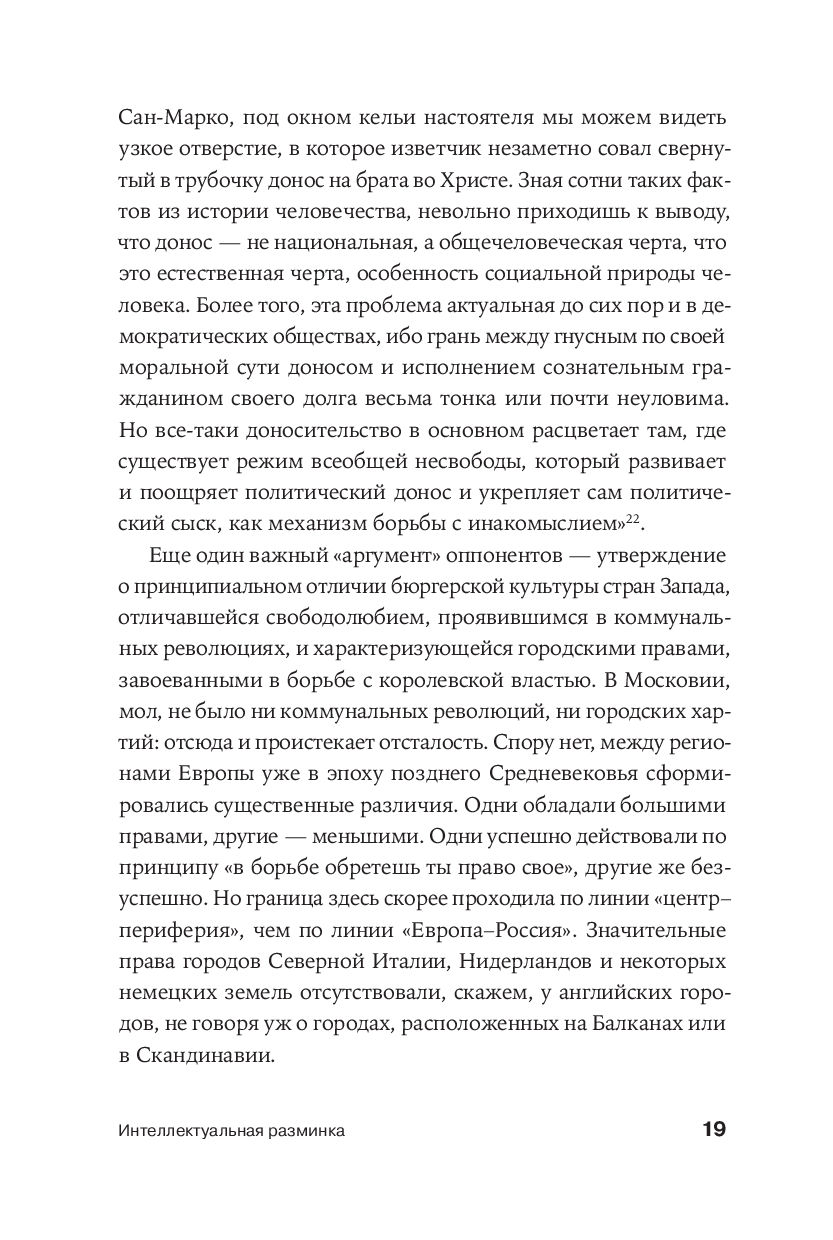 Сан-Марко, под окном кельи настоятеля мы можем видеть узкое отверстие, в которое изветчик незаметно совал свернутый в трубочку донос на брата во Христе. Зная сотни таких фактов из истории человечества, невольно приходишь к выводу, что донос — не национальная, а общечеловеческая черта, что это естественная черта, особенность социальной природы человека. Более того, эта проблема актуальная до сих пор и в демократических обществах, ибо грань между гнусным по своей моральной сути доносом и исполнением сознательным гражданином своего долга весьма тонка или почти неуловима. Но все-таки доносительство в основном расцветает там, где существует режим всеобщей несвободы, который развивает и поощряет политический донос и укрепляет сам политический сыск, как механизм борьбы с инакомыслием»$^{22}$.

Еще один важный «аргумент» оппонентов — утверждение о принципиальном отличии бюргерской культуры стран Запада, отличавшейся свободолюбием, проявившимся в коммунальных революциях, и характеризующейся городскими правами, завоеванными в борьбе с королевской властью. В Московии, мол, не было ни коммунальных революций, ни городских хартий: отсюда и проистекает отсталость. Спору нет, между регионами Европы уже в эпоху позднего Средневековья сформировались существенные различия. Одни обладали большими правами, другие — меньшими. Одни успешно действовали по принципу «в борьбе обретешь ты право свое», другие же безуспешно. Но граница здесь скорее проходила по линии «центр–периферия», чем по линии «Европа–Россия». Значительные права городов Северной Италии, Нидерландов и некоторых немецких земель отсутствовали, скажем, у английских городов, не говоря уж о городах, расположенных на Балканах или в Скандинавии.

Интеллектуальная разминка 19